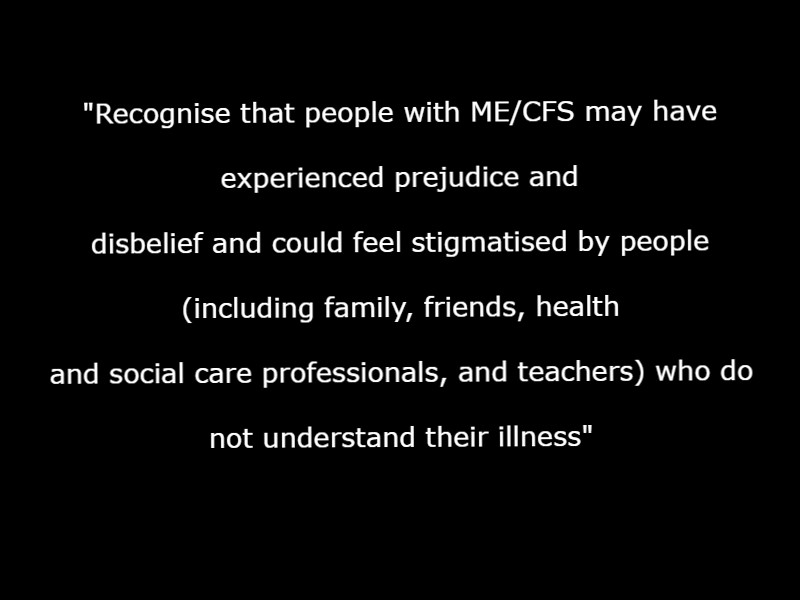 "Recognise that people with ME/CFS may have experienced prejudice and disbelief and could feel stigmatised by people (including family, friends, health and social care professionals, and teachers) who do not understand their illness"